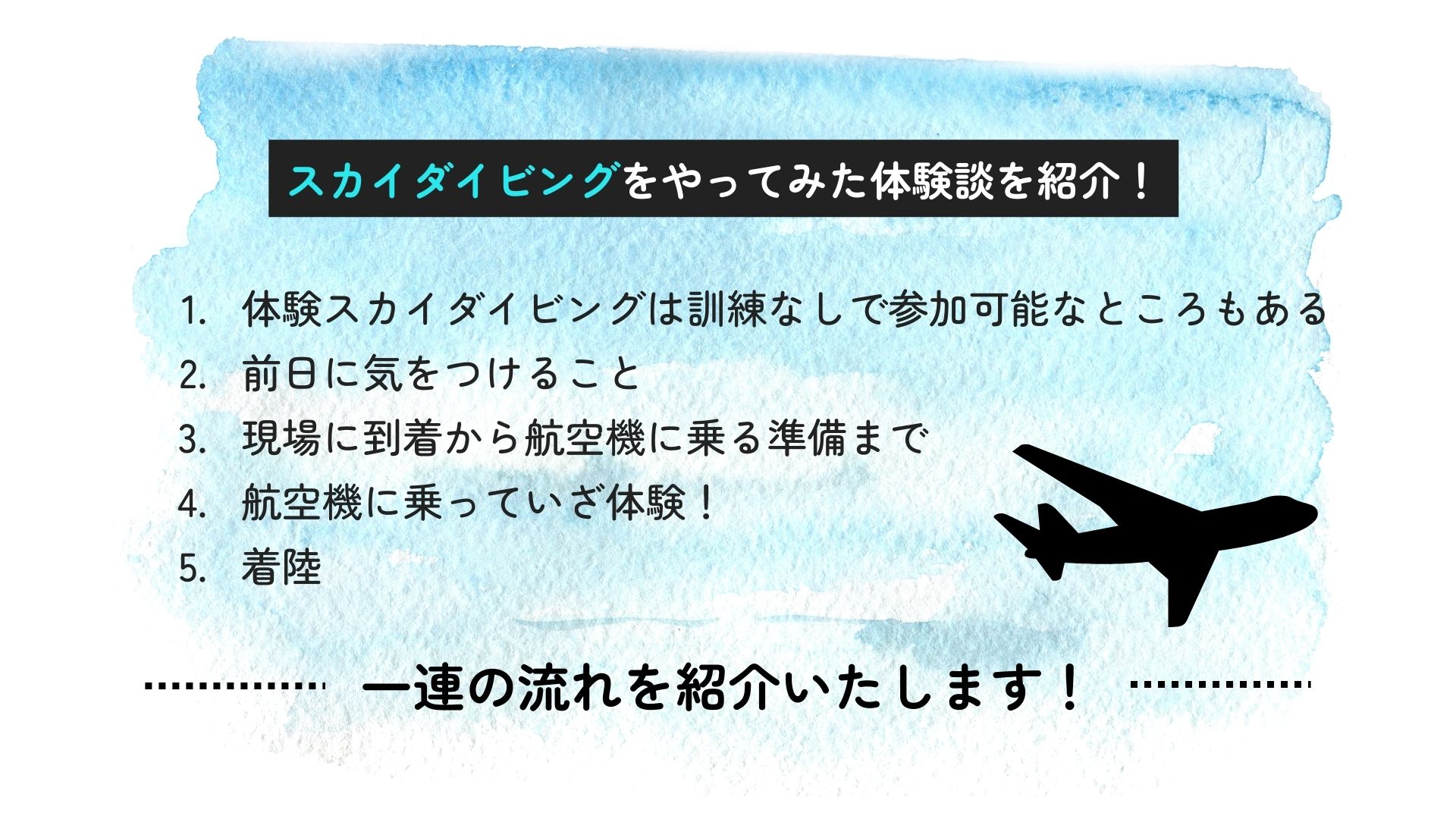 スカイダイビングをやってみた体験談を紹介！

1. 体験スカイダイビングは訓練なしで参加可能なところもある
2. 前日に気をつけること
3. 現場に到着から航空機に乗る準備まで
4. 航空機に乗っていざ体験！
5. 着陸

一連の流れを紹介いたします！